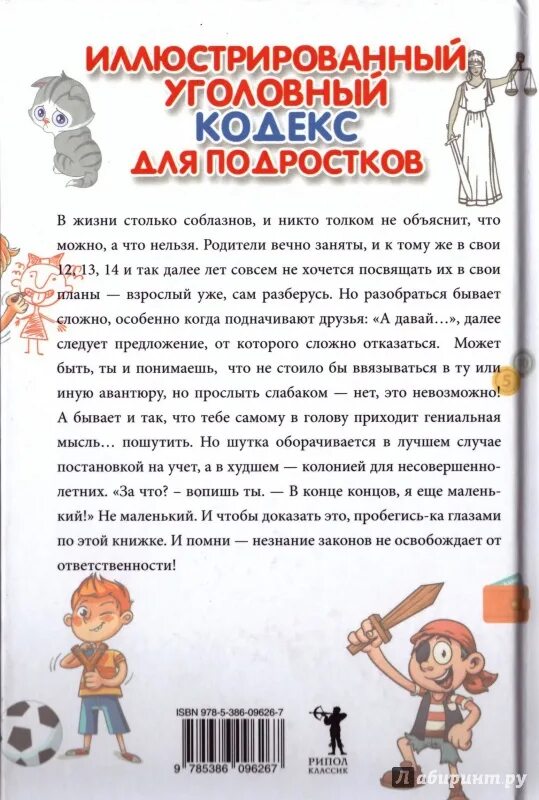 ИЛЛЮСТРИРОВАННЫЙ
УГОЛОВНЫЙ
КОДЕКС
ДЛЯ ПОДРОСТКОВ

В жизни столько соблазнов, и никто толком не объяснит, что можно, а что нельзя. Родители вечно заняты, и к тому же в свои 12, 13, 14 и так далее лет совсем не хочется посвящать их в свои планы — взрослый уже, сам разберусь. Но разобраться бывает сложно, особенно когда подначивают друзья: «А давай...», далее следует предложение, от которого сложно отказаться. Может быть, ты и понимаешь, что не стоило бы ввязываться в ту или иную авантюру, но прослыть слабаком — нет, это невозможно! А бывает и так, что тебе самому в голову приходит гениальная мысль... пошутить. Но шутка оборачивается в лучшем случае постановкой на учет, а в худшем — колонией для несовершеннолетних. «За что? - вопишь ты. — В конце концов, я еще маленький!» Не маленький. И чтобы доказать это, пробегись-ка глазами по этой книжке. И помни — незнание законов не освобождает от ответственности!

ISBN 978-5-386-09626-7
9 785386 096267
РИПОЛ
КЛАССИК
Лабиринт.ру